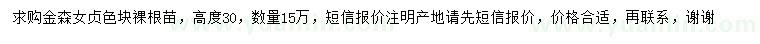 求购金森女贞色块裸根苗，高度30，数量15万，短信报价注明产地请先短信报价，价格合适，再联系，谢谢